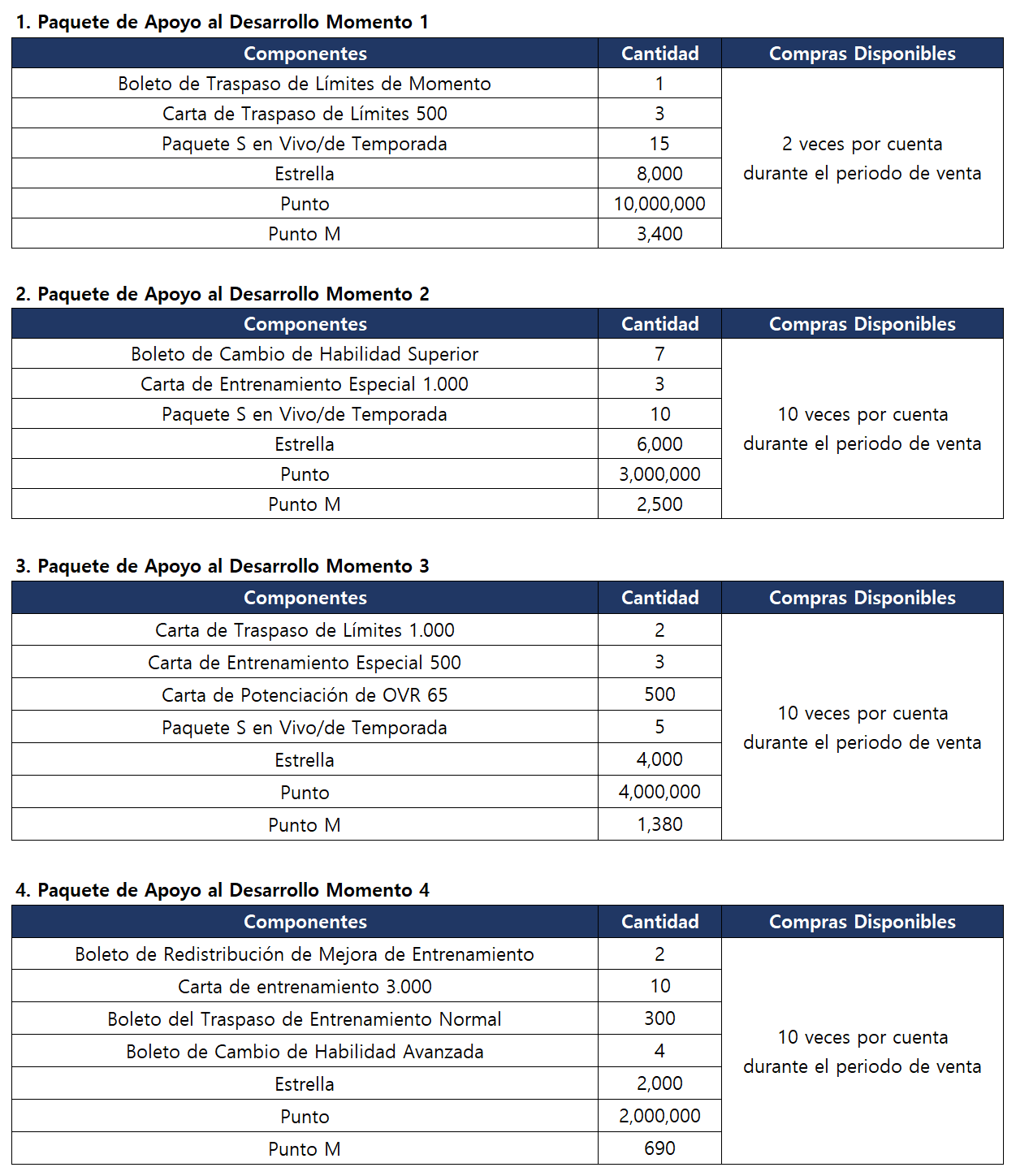 1. Paquete de Apoyo al Desarrollo Momento 1

| Componentes | Cantidad | Compras Disponibles |
|---|---|---|
| Boleto de Traspaso de Límites de Momento | 1 | 2 veces por cuenta durante el periodo de venta |
| Carta de Traspaso de Límites 500 | 3 | |
| Paquete S en Vivo/de Temporada | 15 | |
| Estrella | 8,000 | |
| Punto | 10,000,000 | |
| Punto M | 3,400 | |

2. Paquete de Apoyo al Desarrollo Momento 2

| Componentes | Cantidad | Compras Disponibles |
|---|---|---|
| Boleto de Cambio de Habilidad Superior | 7 | 10 veces por cuenta durante el periodo de venta |
| Carta de Entrenamiento Especial 1.000 | 3 | |
| Paquete S en Vivo/de Temporada | 10 | |
| Estrella | 6,000 | |
| Punto | 3,000,000 | |
| Punto M | 2,500 | |

3. Paquete de Apoyo al Desarrollo Momento 3

| Componentes | Cantidad | Compras Disponibles |
|---|---|---|
| Carta de Traspaso de Límites 1.000 | 2 | 10 veces por cuenta durante el periodo de venta |
| Carta de Entrenamiento Especial 500 | 3 | |
| Carta de Potenciación de OVR 65 | 500 | |
| Paquete S en Vivo/de Temporada | 5 | |
| Estrella | 4,000 | |
| Punto | 4,000,000 | |
| Punto M | 1,380 | |

4. Paquete de Apoyo al Desarrollo Momento 4

| Componentes | Cantidad | Compras Disponibles |
|---|---|---|
| Boleto de Redistribución de Mejora de Entrenamiento | 2 | 10 veces por cuenta durante el periodo de venta |
| Carta de entrenamiento 3.000 | 10 | |
| Boleto del Traspaso de Entrenamiento Normal | 300 | |
| Boleto de Cambio de Habilidad Avanzada | 4 | |
| Estrella | 2,000 | |
| Punto | 2,000,000 | |
| Punto M | 690 | |